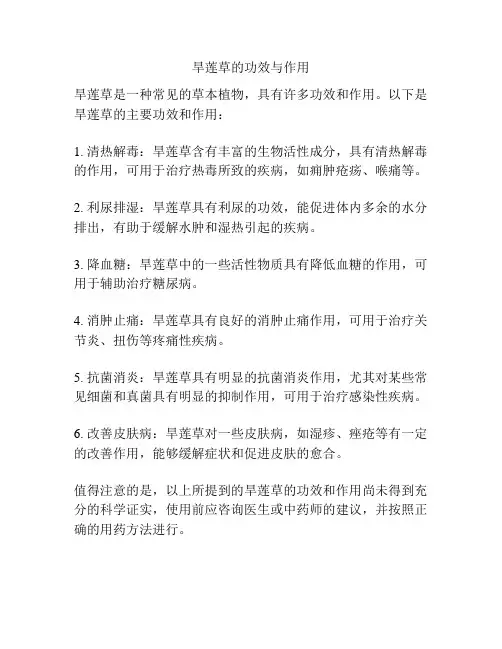 旱莲草的功效与作用

旱莲草是一种常见的草本植物，具有许多功效和作用。以下是旱莲草的主要功效和作用：

1. 清热解毒：旱莲草含有丰富的生物活性成分，具有清热解毒的作用，可用于治疗热毒所致的疾病，如痈肿疮疡、喉痛等。

2. 利尿排湿：旱莲草具有利尿的功效，能促进体内多余的水分排出，有助于缓解水肿和湿热引起的疾病。

3. 降血糖：旱莲草中的一些活性物质具有降低血糖的作用，可用于辅助治疗糖尿病。

4. 消肿止痛：旱莲草具有良好的消肿止痛作用，可用于治疗关节炎、扭伤等疼痛性疾病。

5. 抗菌消炎：旱莲草具有明显的抗菌消炎作用，尤其对某些常见细菌和真菌具有明显的抑制作用，可用于治疗感染性疾病。

6. 改善皮肤病：旱莲草对一些皮肤病，如湿疹、痤疮等有一定的改善作用，能够缓解症状和促进皮肤的愈合。

值得注意的是，以上所提到的旱莲草的功效和作用尚未得到充分的科学证实，使用前应咨询医生或中药师的建议，并按照正确的用药方法进行。